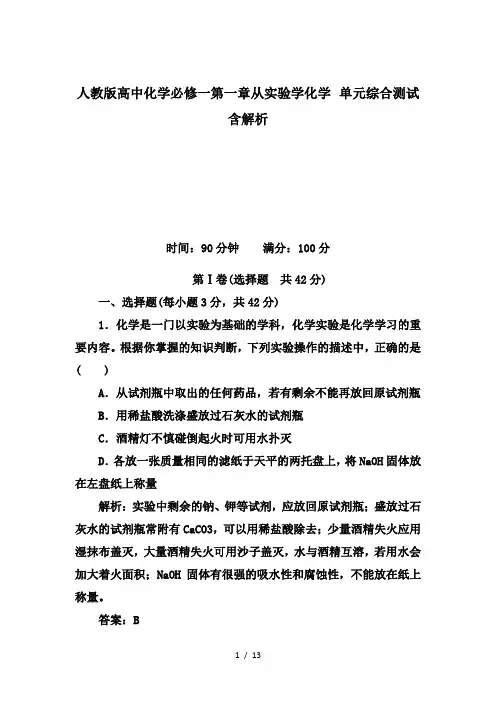 人教版高中化学必修一第一章从实验学化学 单元综合测试含解析

时间：90分钟　　满分：100分

第Ⅰ卷(选择题　共42分)

一、选择题(每小题3分，共42分)

1．化学是一门以实验为基础的学科，化学实验是化学学习的重要内容。根据你掌握的知识判断，下列实验操作的描述中，正确的是(　　)

A．从试剂瓶中取出的任何药品，若有剩余不能再放回原试剂瓶

B．用稀盐酸洗涤盛放过石灰水的试剂瓶

C．酒精灯不慎碰倒起火时可用水扑灭

D．各放一张质量相同的滤纸于天平的两托盘上，将NaOH固体放在左盘纸上称量

解析：实验中剩余的钠、钾等试剂，应放回原试剂瓶；盛放过石灰水的试剂瓶常附有CaCO3，可以用稀盐酸除去；少量酒精失火应用湿抹布盖灭，大量酒精失火可用沙子盖灭，水与酒精互溶，若用水会加大着火面积；NaOH 固体有很强的吸水性和腐蚀性，不能放在纸上称量。

答案：B

1 / 13